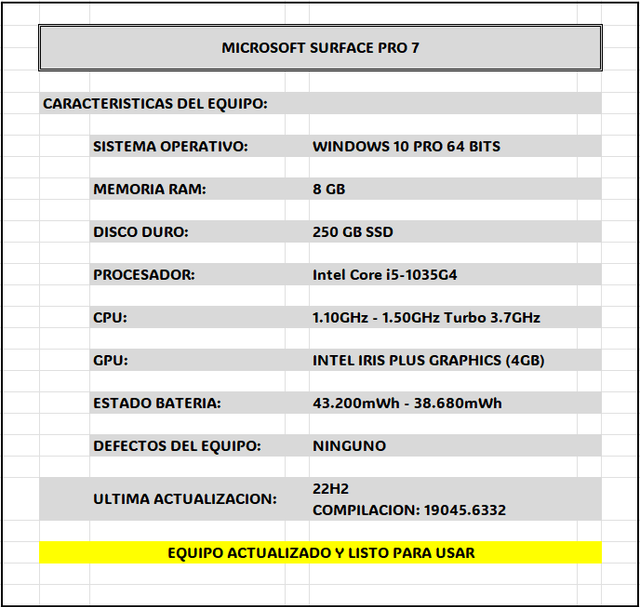 MICROSOFT SURFACE PRO 7

CARACTERISTICAS DEL EQUIPO:

| | |
|---|---|
| SISTEMA OPERATIVO: | WINDOWS 10 PRO 64 BITS |
| MEMORIA RAM: | 8 GB |
| DISCO DURO: | 250 GB SSD |
| PROCESADOR: | Intel Core i5-1035G4 |
| CPU: | 1.10GHz - 1.50GHz Turbo 3.7GHz |
| GPU: | INTEL IRIS PLUS GRAPHICS (4GB) |
| ESTADO BATERIA: | 43.200mWh - 38.680mWh |
| DEFECTOS DEL EQUIPO: | NINGUNO |
| ULTIMA ACTUALIZACION: | 22H2 COMPILACION: 19045.6332 |

EQUIPO ACTUALIZADO Y LISTO PARA USAR